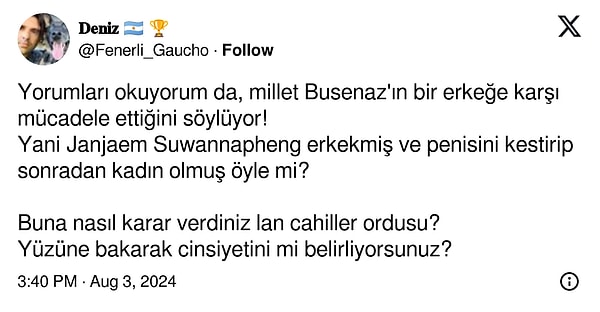 Deniz 🇦🇷 🏆
@Fenerli_Gaucho · Follow

Yorumları okuyorum da, millet Busenaz'ın bir erkeğe karşı mücadele ettiğini söylüyor!
Yani Janjaem Suwannapheng erkekmiş ve penisini kestirip sonradan kadın olmuş öyle mi?

Buna nasıl karar verdiniz lan cahiller ordusu?
Yüzüne bakarak cinsiyetini mi belirliyorsunuz?

3:40 PM · Aug 3, 2024